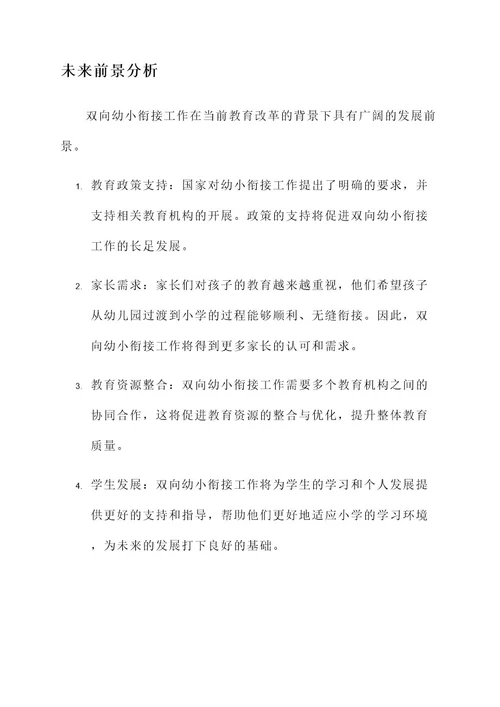 未来前景分析

双向幼小衔接工作在当前教育改革的背景下具有广阔的发展前景。

1. 教育政策支持：国家对幼小衔接工作提出了明确的要求，并支持相关教育机构的开展。政策的支持将促进双向幼小衔接工作的长足发展。

2. 家长需求：家长们对孩子的教育越来越重视，他们希望孩子从幼儿园过渡到小学的过程能够顺利、无缝衔接。因此，双向幼小衔接工作将得到更多家长的认可和需求。

3. 教育资源整合：双向幼小衔接工作需要多个教育机构之间的协同合作，这将促进教育资源的整合与优化，提升整体教育质量。

4. 学生发展：双向幼小衔接工作将为学生的学习和个人发展提供更好的支持和指导，帮助他们更好地适应小学的学习环境，为未来的发展打下良好的基础。